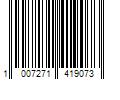 1 007271 419073